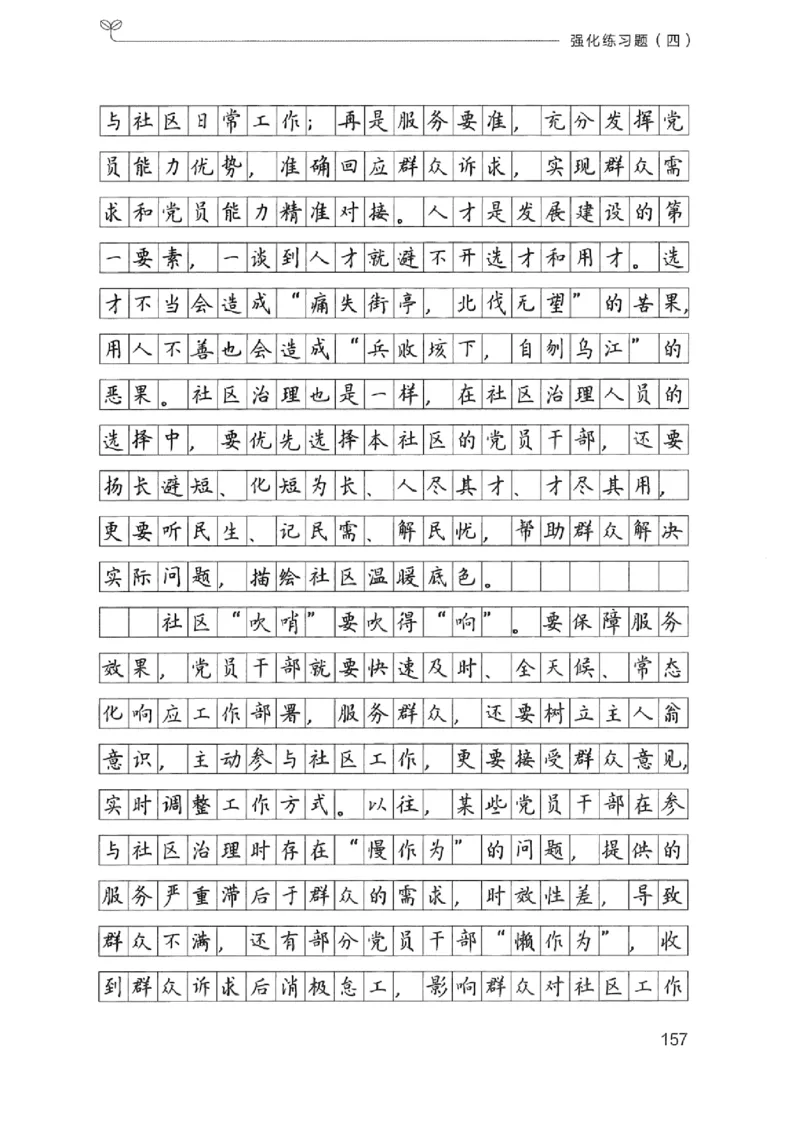 强化练习题（四）

与社区日常工作；再是服务要准，充分发挥党员能力优势，准确回应群众诉求，实现群众需求和党员能力精准对接。人才是发展建设的第一要素，一谈到人才就避不开选才和用才。选才不当会造成“痛失街亭，北伐无望”的苦果，用人不善也会造成“兵败垓下，自刎乌江”的恶果。社区治理也是一样，在社区治理人员的选择中，要优先选择本社区的党员干部，还要扬长避短、化短为长、人尽其才、才尽其用，更要听民生、记民需、解民忧，帮助群众解决实际问题，描绘社区温暖底色。

社区“吹哨”要吹得“响”。要保障服务效果，党员干部就要快速及时、全天候、常态化响应工作部署，服务群众，还要树立主人翁意识，主动参与社区工作，更要接受群众意见，实时调整工作方式。以往，某些党员干部在参与社区治理时存在“慢作为”的问题，提供的服务严重滞后于群众的需求，时效性差，导致群众不满，还有部分党员干部“懒作为”，收到群众诉求后消极怠工，影响群众对社区工作

157